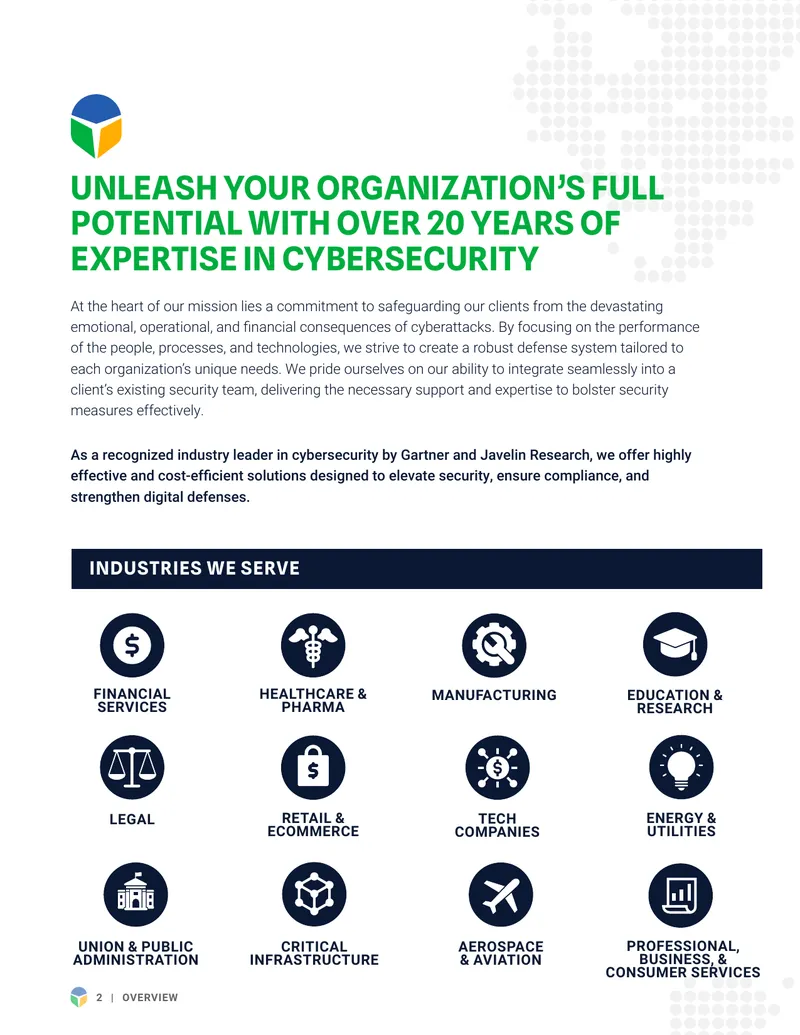 UNLEASH YOUR ORGANIZATION'S FULL POTENTIAL WITH OVER 20 YEARS OF EXPERTISE IN CYBERSECURITY

At the heart of our mission lies a commitment to safeguarding our clients from the devastating emotional, operational, and financial consequences of cyberattacks. By focusing on the performance of the people, processes, and technologies, we strive to create a robust defense system tailored to each organization's unique needs. We pride ourselves on our ability to integrate seamlessly into a client's existing security team, delivering the necessary support and expertise to bolster security measures effectively.

As a recognized industry leader in cybersecurity by Gartner and Javelin Research, we offer highly effective and cost-efficient solutions designed to elevate security, ensure compliance, and strengthen digital defenses.

INDUSTRIES WE SERVE

FINANCIAL SERVICES

HEALTHCARE & PHARMA

MANUFACTURING

EDUCATION & RESEARCH

LEGAL

RETAIL & ECOMMERCE

TECH COMPANIES

ENERGY & UTILITIES

UNION & PUBLIC ADMINISTRATION

CRITICAL INFRASTRUCTURE

AEROSPACE & AVIATION

PROFESSIONAL, BUSINESS, & CONSUMER SERVICES

2 | OVERVIEW